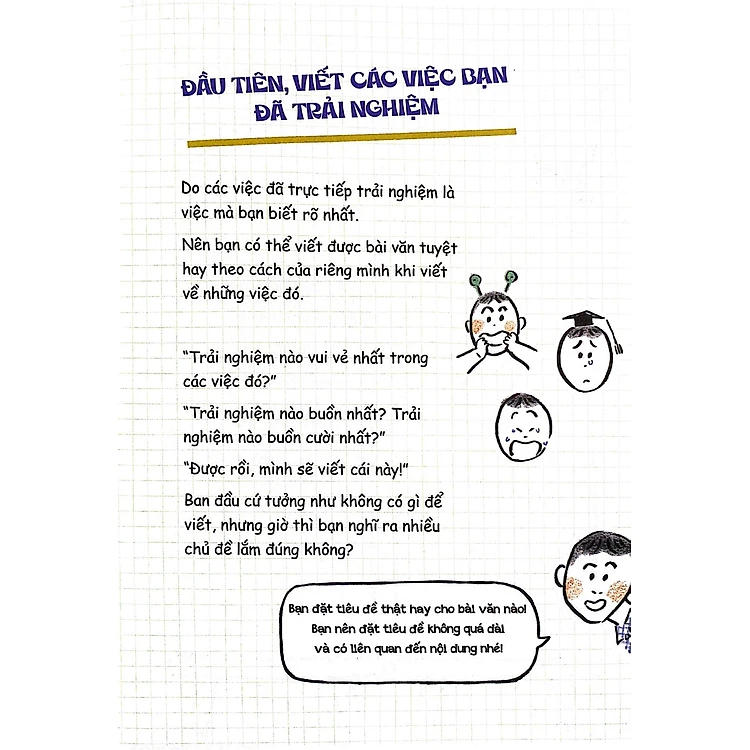 ĐẦU TIÊN, VIẾT CÁC VIỆC BẠN ĐÃ TRẢI NGHIỆM

Do các việc đã trực tiếp trải nghiệm là việc mà bạn biết rõ nhất.

Nên bạn có thể viết được bài văn tuyệt hay theo cách của riêng mình khi viết về những việc đó.

"Trải nghiệm nào vui vẻ nhất trong các việc đó?"

"Trải nghiệm nào buồn nhất? Trải nghiệm nào buồn cười nhất?"

"Được rồi, mình sẽ viết cái này!"

Ban đầu cứ tưởng như không có gì để viết, nhưng giờ thì bạn nghĩ ra nhiều chủ đề lắm đúng không?

Bạn đặt tiêu đề thật hay cho bài văn nào! Bạn nên đặt tiêu đề không quá dài và có liên quan đến nội dung nhé!